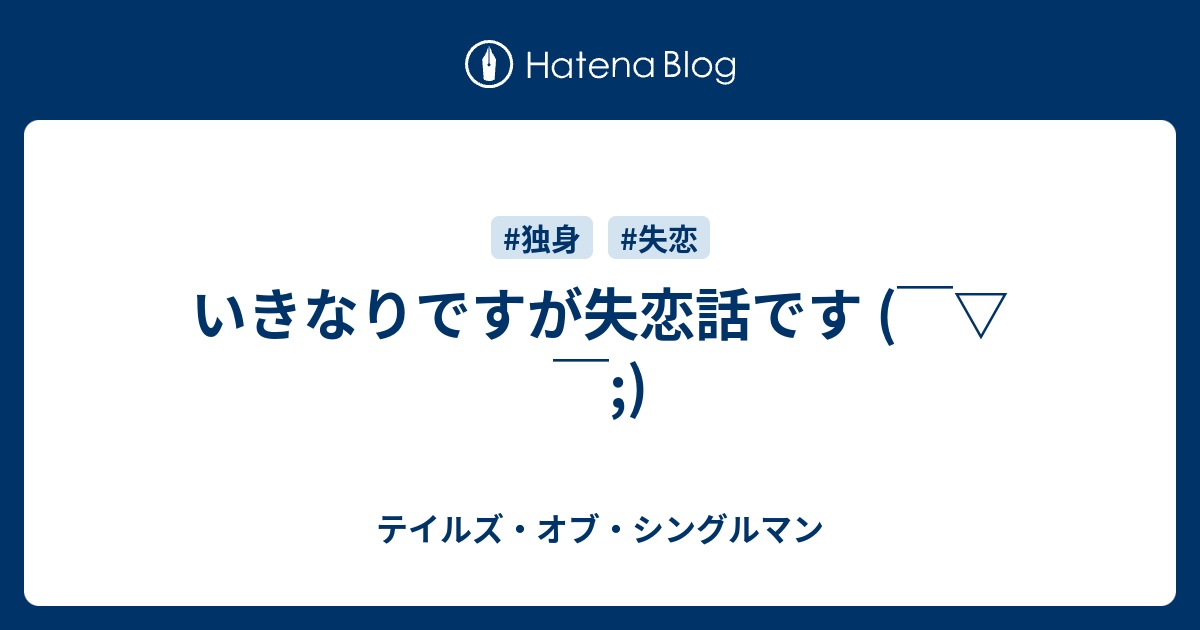 Hatena Blog

#独身 #失恋

いきなりですが失恋話です (￣▽￣;)

テイルズ・オブ・シングルマン